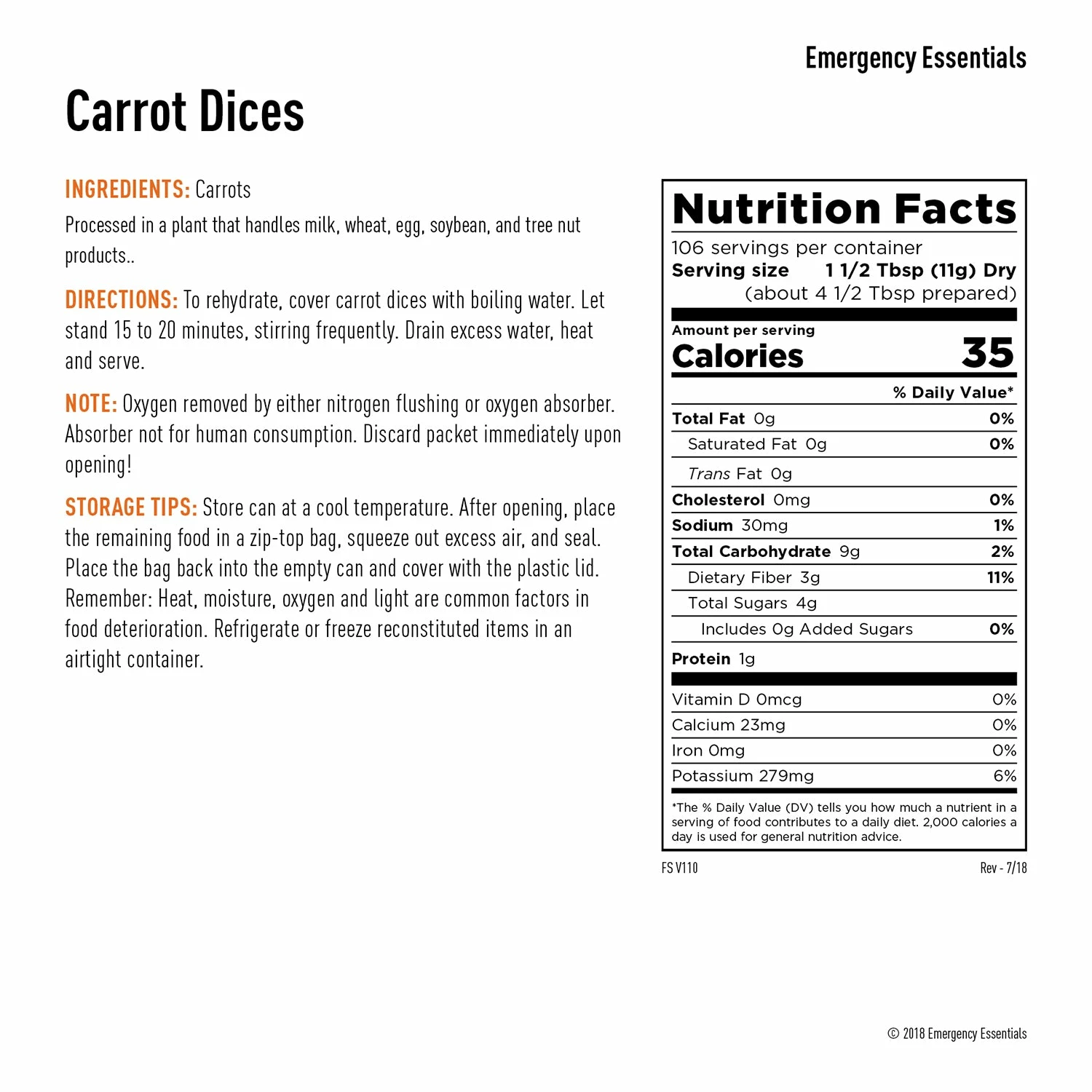 Emergency Essentials

Carrot Dices

INGREDIENTS: Carrots

Processed in a plant that handles milk, wheat, egg, soybean, and tree nut products..

DIRECTIONS: To rehydrate, cover carrot dices with boiling water. Let stand 15 to 20 minutes, stirring frequently. Drain excess water, heat and serve.

NOTE: Oxygen removed by either nitrogen flushing or oxygen absorber. Absorber not for human consumption. Discard packet immediately upon opening!

STORAGE TIPS: Store can at a cool temperature. After opening, place the remaining food in a zip-top bag, squeeze out excess air, and seal. Place the bag back into the empty can and cover with the plastic lid. Remember: Heat, moisture, oxygen and light are common factors in food deterioration. Refrigerate or freeze reconstituted items in an airtight container.

Nutrition Facts
106 servings per container
Serving size 1 1/2 Tbsp (11g) Dry (about 4 1/2 Tbsp prepared)

Amount per serving
Calories 35

| | % Daily Value* |
|---|---|
| Total Fat 0g | 0% |
| Saturated Fat 0g | 0% |
| Trans Fat 0g | |
| Cholesterol 0mg | 0% |
| Sodium 30mg | 1% |
| Total Carbohydrate 9g | 2% |
| Dietary Fiber 3g | 11% |
| Total Sugars 4g | |
| Includes 0g Added Sugars | 0% |
| Protein 1g | |
| Vitamin D 0mcg | 0% |
| Calcium 23mg | 0% |
| Iron 0mg | 0% |
| Potassium 279mg | 6% |

*The % Daily Value (DV) tells you how much a nutrient in a serving of food contributes to a daily diet. 2,000 calories a day is used for general nutrition advice.

FS V110

Rev - 7/18

© 2018 Emergency Essentials